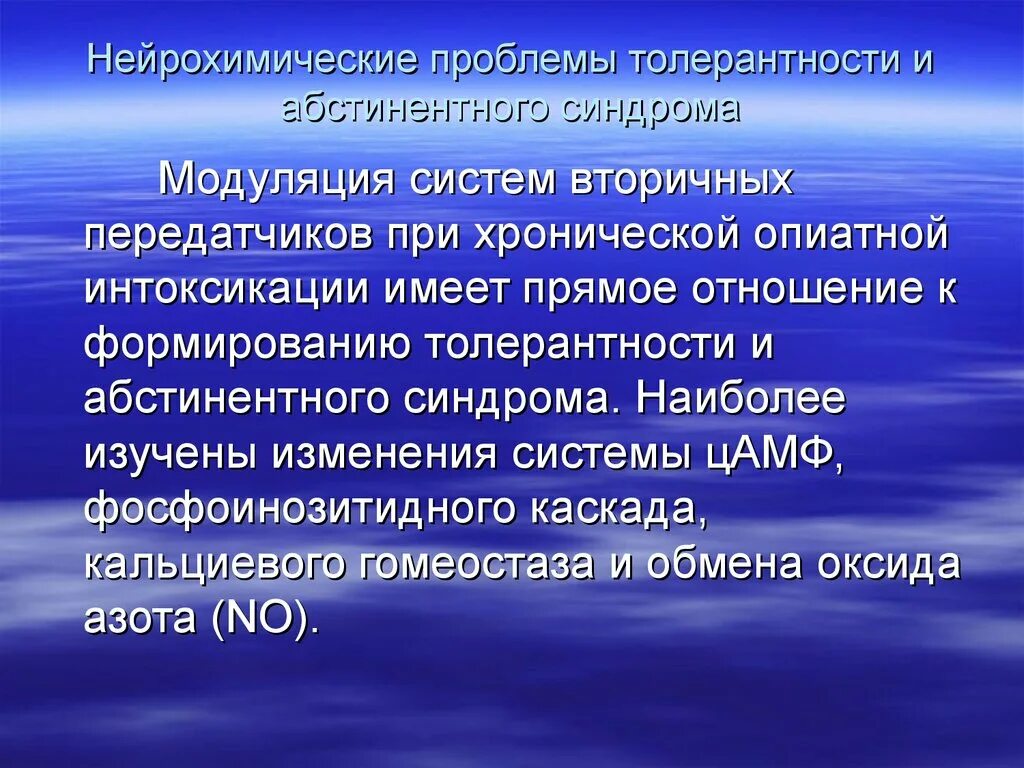 Нейрохимические проблемы толерантности и абстинентного синдрома

Модуляция систем вторичных передатчиков при хронической опиатной интоксикации имеет прямое отношение к формированию толерантности и абстинентного синдрома. Наиболее изучены изменения системы цАМФ, фосфоинозитидного каскада, кальциевого гомеостаза и обмена оксида азота (NO).